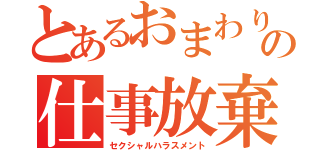 とあるおまわりの
仕事放棄
セクシャルハラスメント